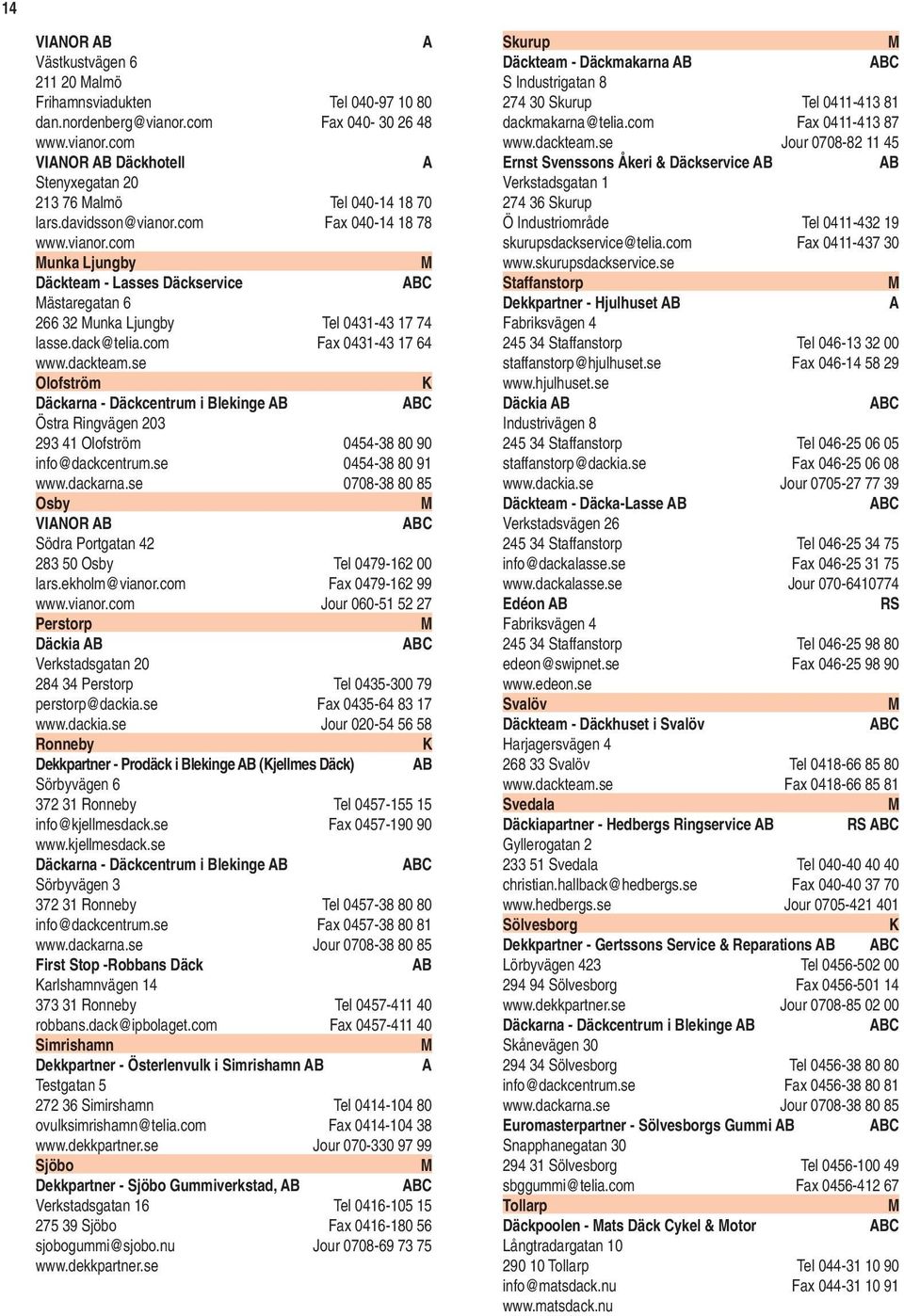 14

VIANOR AB A
Västkustvägen 6
211 20 Malmö
Frihamnsviadukten Tel 040-97 10 80
dan.nordenberg@vianor.com Fax 040- 30 26 48
www.vianor.com
VIANOR AB Däckhotell A
Stenyxegatan 20
213 76 Malmö Tel 040-14 18 70
lars.davidsson@vianor.com Fax 040-14 18 78
www.vianor.com
Munka Ljungby M
Däckteam - Lasses Däckservice ABC
Mästaregatan 6
266 32 Munka Ljungby Tel 0431-43 17 74
lasse.dack@telia.com Fax 0431-43 17 64
www.dackteam.se
Olofström K
Däckarna - Däckcentrum i Blekinge AB ABC
Östra Ringvägen 203
293 41 Olofström 0454-38 80 90
info@dackcentrum.se 0454-38 80 91
www.dackarna.se 0708-38 80 85
Osby M
VIANOR AB ABC
Södra Portgatan 42
283 50 Osby Tel 0479-162 00
lars.ekholm@vianor.com Fax 0479-162 99
www.vianor.com Jour 060-51 52 27
Perstorp M
Däckia AB ABC
Verkstadsgatan 20
284 34 Perstorp Tel 0435-300 79
perstorp@dackia.se Fax 0435-64 83 17
www.dackia.se Jour 020-54 56 58
Ronneby K
Dekkpartner - Prodäck i Blekinge AB (Kjellmes Däck) AB
Sörbyvägen 6
372 31 Ronneby Tel 0457-155 15
info@kjellmesdack.se Fax 0457-190 90
www.kjellmesdack.se
Däckarna - Däckcentrum i Blekinge AB ABC
Sörbyvägen 3
372 31 Ronneby Tel 0457-38 80 80
info@dackcentrum.se Fax 0457-38 80 81
www.dackarna.se Jour 0708-38 80 85
First Stop -Robbans Däck AB
Karlshamnvägen 14
373 31 Ronneby Tel 0457-411 40
robbans.dack@ipbolaget.com Fax 0457-411 40
Simrishamn M
Dekkpartner - Österlenvulk i Simrishamn AB A
Testgatan 5
272 36 Simirshamn Tel 0414-104 80
ovulksimrishamn@telia.com Fax 0414-104 38
www.dekkpartner.se Jour 070-330 97 99
Sjöbo M
Dekkpartner - Sjöbo Gummiverkstad, AB ABC
Verkstadsgatan 16 Tel 0416-105 15
275 39 Sjöbo Fax 0416-180 56
sjobogummi@sjobo.nu Jour 0708-69 73 75
www.dekkpartner.se

Skurup M
Däckteam - Däckmakarna AB ABC
S Industrigatan 8
274 30 Skurup Tel 0411-413 81
dackmakarna@telia.com Fax 0411-413 87
www.dackteam.se Jour 0708-82 11 45
Ernst Svenssons Åkeri & Däckservice AB AB
Verkstadsgatan 1
274 36 Skurup
Ö Industriområde Tel 0411-432 19
skurupsdackservice@telia.com Fax 0411-437 30
www.skurupsdackservice.se
Staffanstorp M
Dekkpartner - Hjulhuset AB A
Fabriksvägen 4
245 34 Staffanstorp Tel 046-13 32 00
staffanstorp@hjulhuset.se Fax 046-14 58 29
www.hjulhuset.se
Däckia AB ABC
Industrivägen 8
245 34 Staffanstorp Tel 046-25 06 05
staffanstorp@dackia.se Fax 046-25 06 08
www.dackia.se Jour 0705-27 77 39
Däckteam - Däcka-Lasse AB ABC
Verkstadsvägen 26
245 34 Staffanstorp Tel 046-25 34 75
info@dackalasse.se Fax 046-25 31 75
www.dackalasse.se Jour 070-6410774
Edéon AB RS
Fabriksvägen 4
245 34 Staffanstorp Tel 046-25 98 80
edeon@swipnet.se Fax 046-25 98 90
www.edeon.se
Svalöv M
Däckteam - Däckhuset i Svalöv ABC
Harjagersvägen 4
268 33 Svalöv Tel 0418-66 85 80
www.dackteam.se Fax 0418-66 85 81
Svedala M
Däckiapartner - Hedbergs Ringservice AB RS ABC
Gyllerogatan 2
233 51 Svedala Tel 040-40 40 40
christian.hallback@hedbergs.se Fax 040-40 37 70
www.hedbergs.se Jour 0705-421 401
Sölvesborg K
Dekkpartner - Gertssons Service & Reparations AB ABC
Lörbyvägen 423 Tel 0456-502 00
294 94 Sölvesborg Fax 0456-501 14
www.dekkpartner.se Jour 0708-85 02 00
Däckarna - Däckcentrum i Blekinge AB ABC
Skånevägen 30
294 34 Sölvesborg Tel 0456-38 80 80
info@dackcentrum.se Fax 0456-38 80 81
www.dackarna.se Jour 0708-38 80 85
Euromasterpartner - Sölvesborgs Gummi AB ABC
Snapphanegatan 30
294 31 Sölvesborg Tel 0456-100 49
sbggummi@telia.com Fax 0456-412 67
Tollarp M
Däckpoolen - Mats Däck Cykel & Motor ABC
Långtradargatan 10
290 10 Tollarp Tel 044-31 10 90
info@matsdack.nu Fax 044-31 10 91
www.matsdack.nu